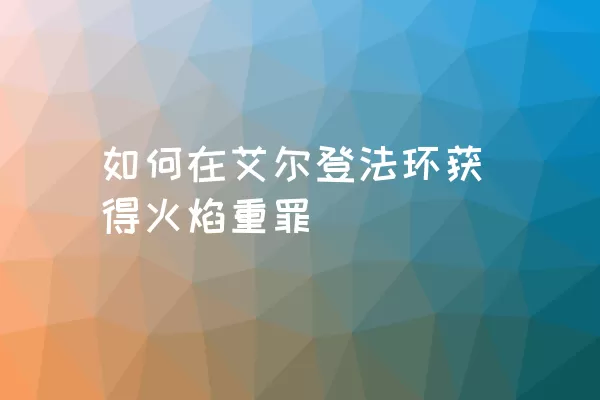 如何在艾尔登法环获得火焰重罪